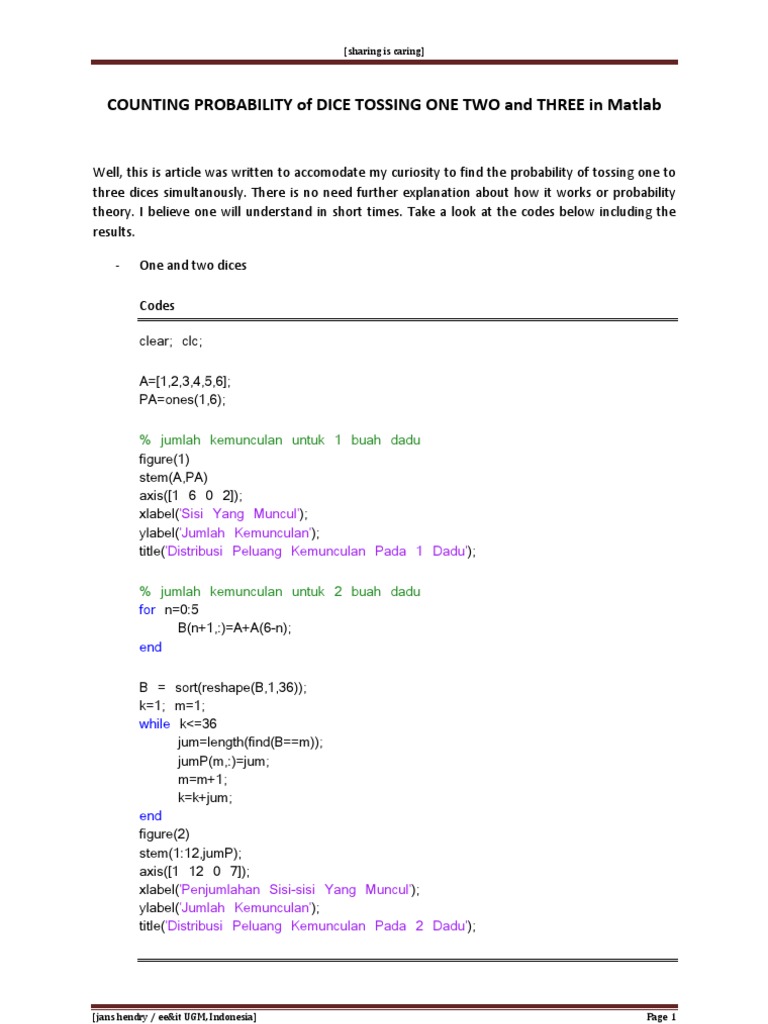 [sharing is caring]

COUNTING PROBABILITY of DICE TOSSING ONE TWO and THREE in Matlab

Well, this is article was written to accomodate my curiosity to find the probability of tossing one to three dices simultanously. There is no need further explanation about how it works or probability theory. I believe one will understand in short times. Take a look at the codes below including the results.

- One and two dices

Codes

clear; clc;

A=[1,2,3,4,5,6];
PA=ones(1,6);

% jumlah kemunculan untuk 1 buah dadu
figure(1)
stem(A,PA)
axis([1 6 0 2]);
xlabel('Sisi Yang Muncul');
ylabel('Jumlah Kemunculan');
title('Distribusi Peluang Kemunculan Pada 1 Dadu');

% jumlah kemunculan untuk 2 buah dadu
for n=0:5
B(n+1,:)=A+A(6-n);
end

B = sort(reshape(B,1,36));
k=1; m=1;
while k<=36
jum=length(find(B==m));
jumP(m,:)=jum;
m=m+1;
k=k+jum;
end
figure(2)
stem(1:12,jumP);
axis([1 12 0 7]);
xlabel('Penjumlahan Sisi-sisi Yang Muncul');
ylabel('Jumlah Kemunculan');
title('Distribusi Peluang Kemunculan Pada 2 Dadu');

[jans hendry / ee&it UGM, Indonesia]

Page 1